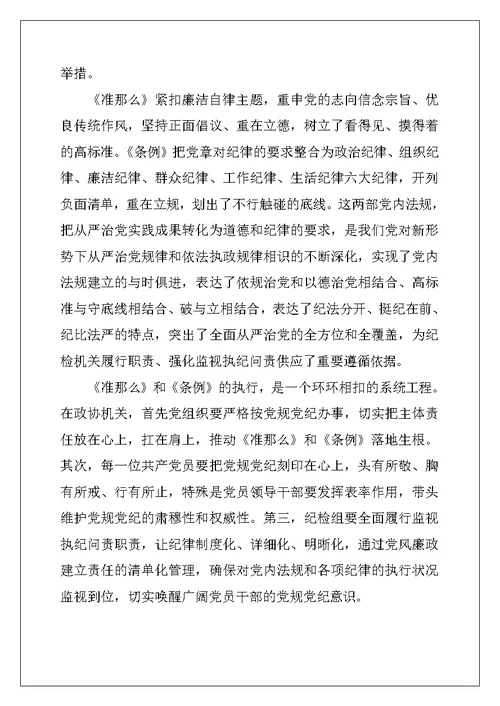 举措。

《准那么》紧扣廉洁自律主题，重申党的志向信念宗旨、优良传统作风，坚持正面倡议、重在立德，树立了看得见、摸得着的高标准。《条例》把党章对纪律的要求整合为政治纪律、组织纪律、廉洁纪律、群众纪律、工作纪律、生活纪律六大纪律，开列负面清单，重在立规，划出了不行触碰的底线。这两部党内法规，把从严治党实践成果转化为道德和纪律的要求，是我们党对新形势下从严治党规律和依法执政规律相识的不断深化，实现了党内法规建立的与时俱进，表达了依规治党和以德治党相结合、高标准与守底线相结合、破与立相结合，表达了纪法分开、挺纪在前、纪比法严的特点，突出了全面从严治党的全方位和全覆盖，为纪检机关履行职责、强化监视执纪问责供应了重要遵循依据。

《准那么》和《条例》的执行，是一个环环相扣的系统工程。在政协机关，首先党组织要严格按党规党纪办事，切实把主体责任放在心上，扛在肩上，推动《准那么》和《条例》落地生根。其次，每一位共产党员要把党规党纪刻印在心上，头有所敬、胸有所戒、行有所止，特殊是党员领导干部要发挥表率作用，带头维护党规党纪的肃穆性和权威性。第三，纪检组要全面履行监视执纪问责职责，让纪律制度化、详细化、明晰化，通过党风廉政建立责任的清单化管理，确保对党内法规和各项纪律的执行状况监视到位，切实唤醒广阔党员干部的党规党纪意识。